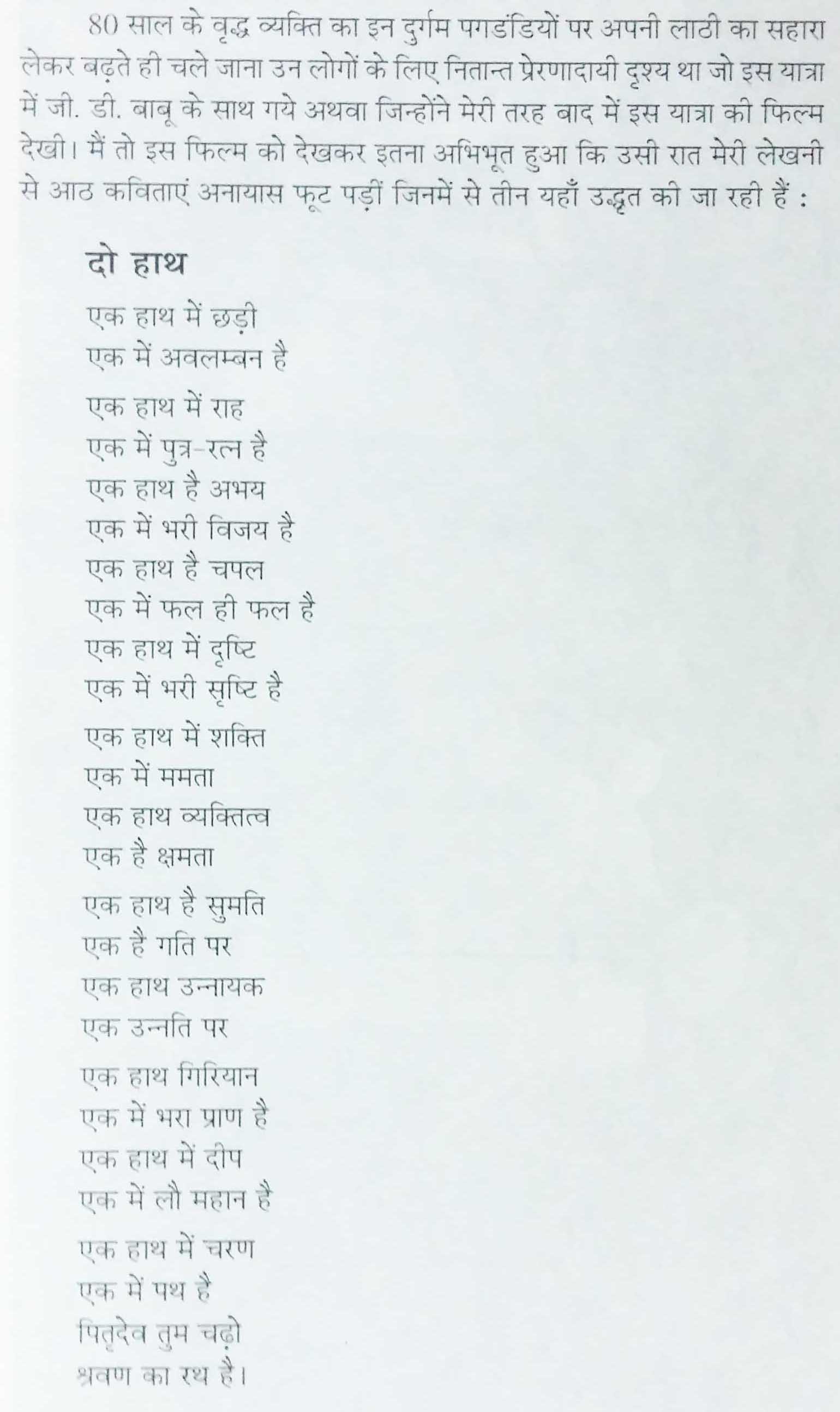 80 साल के वृद्ध व्यक्ति का इन दुर्गम पगडंडियों पर अपनी लाठी का सहारा लेकर बढ़ते ही चले जाना उन लोगों के लिए नितान्त प्रेरणादायी दृश्य था जो इस यात्रा में जी. डी. बाबू के साथ गये अथवा जिन्होंने मेरी तरह बाद में इस यात्रा की फिल्म देखी। मैं तो इस फिल्म को देखकर इतना अभिभूत हुआ कि उसी रात मेरी लेखनी से आठ कविताएं अनायास फूट पड़ीं जिनमें से तीन यहाँ उद्धृत की जा रही हैं :

दो हाथ

एक हाथ में छड़ी
एक में अवलम्बन है

एक हाथ में राह
एक में पुत्र-रत्न है
एक हाथ है अभय
एक में भरी विजय है
एक हाथ है चपल
एक में फल ही फल है
एक हाथ में दृष्टि
एक में भरी सृष्टि है

एक हाथ में शक्ति
एक में ममता
एक हाथ व्यक्तित्व
एक है क्षमता

एक हाथ है सुमति
एक है गति पर
एक हाथ उन्नायक
एक उन्नति पर

एक हाथ गिरियान
एक में भरा प्राण है
एक हाथ में दीप
एक में लौ महान है

एक हाथ में चरण
एक में पथ है
पितृदेव तुम चढ़ो
श्रवण का रथ है।